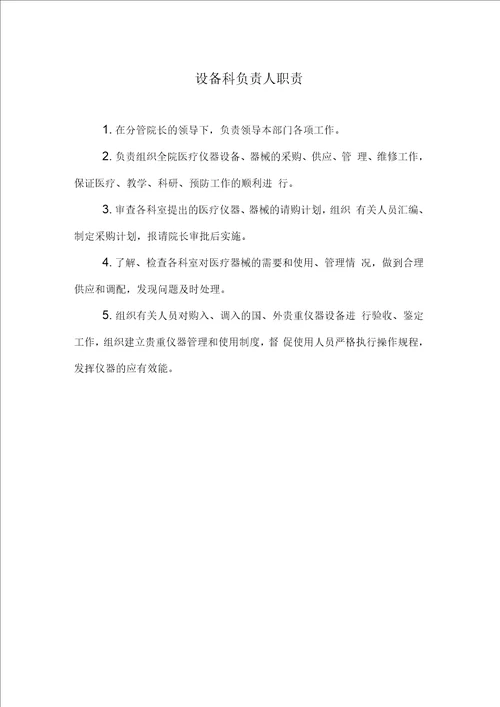 设备科负责人职责

1. 在分管院长的领导下，负责领导本部门各项工作。

2. 负责组织全院医疗仪器设备、器械的采购、供应、管 理、维修工作，保证医疗、教学、科研、预防工作的顺利进 行。

3. 审查各科室提出的医疗仪器、器械的请购计划，组织 有关人员汇编、制定采购计划，报请院长审批后实施。

4. 了解、检查各科室对医疗器械的需要和使用、管理情 况，做到合理供应和调配，发现问题及时处理。

5. 组织有关人员对购入、调入的国、外贵重仪器设备进 行验收、鉴定工作，组织建立贵重仪器管理和使用制度，督 促使用人员严格执行操作规程，发挥仪器的应有效能。